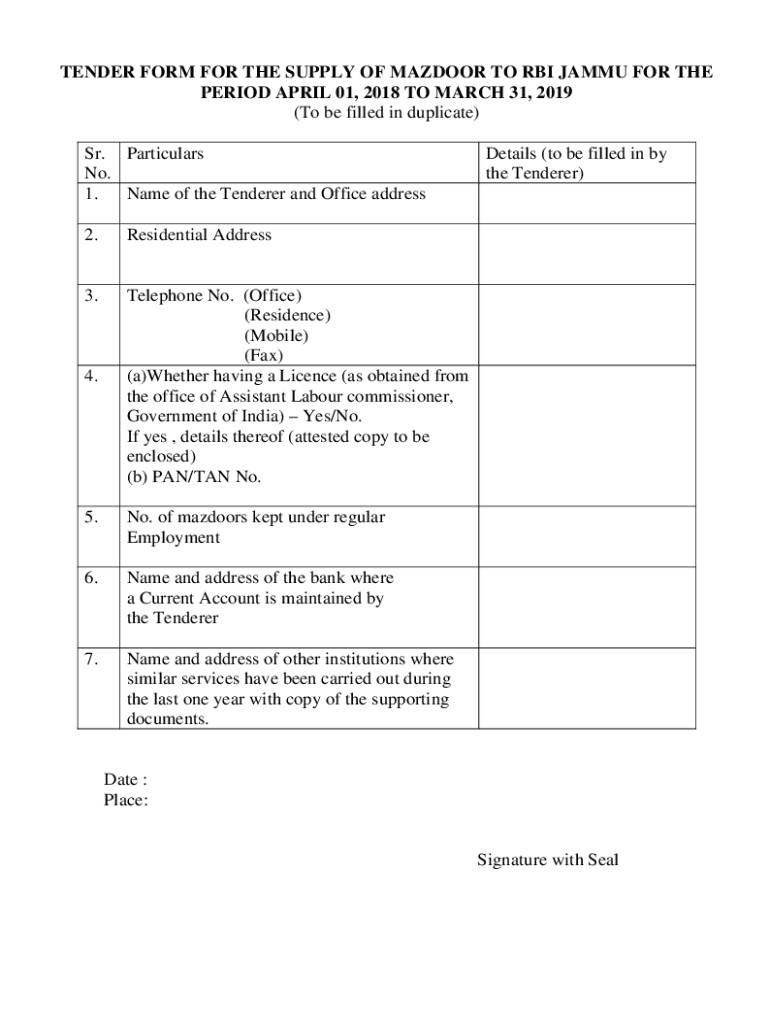 TENDER FORM FOR THE SUPPLY OF MAZDOOR TO RBI JAMMU FOR THE PERIOD APRIL 01, 2018 TO MARCH 31, 2019
(To be filled in duplicate)

| Sr. No. | Particulars | Details (to be filled in by the Tenderer) |
|---|---|---|
| 1. | Name of the Tenderer and Office address | |
| 2. | Residential Address | |
| 3. | Telephone No. (Office) (Residence) (Mobile) (Fax) | |
| 4. | (a)Whether having a Licence (as obtained from the office of Assistant Labour commissioner, Government of India) – Yes/No. If yes , details thereof (attested copy to be enclosed) (b) PAN/TAN No. | |
| 5. | No. of mazdoors kept under regular Employment | |
| 6. | Name and address of the bank where a Current Account is maintained by the Tenderer | |
| 7. | Name and address of other institutions where similar services have been carried out during the last one year with copy of the supporting documents. | |

Date :
Place:

Signature with Seal